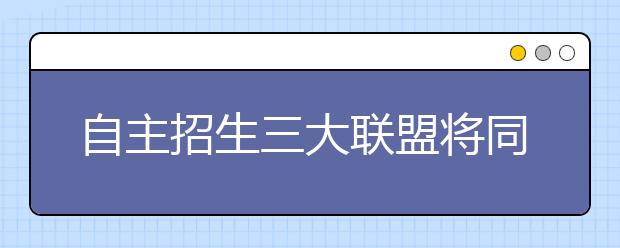 自主招生三大联盟将同